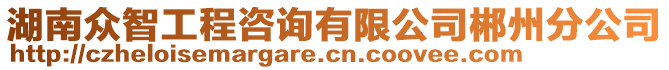 湖南众智工程咨询有限公司郴州分公司
http://czheloisemargare.cn.coovee.com